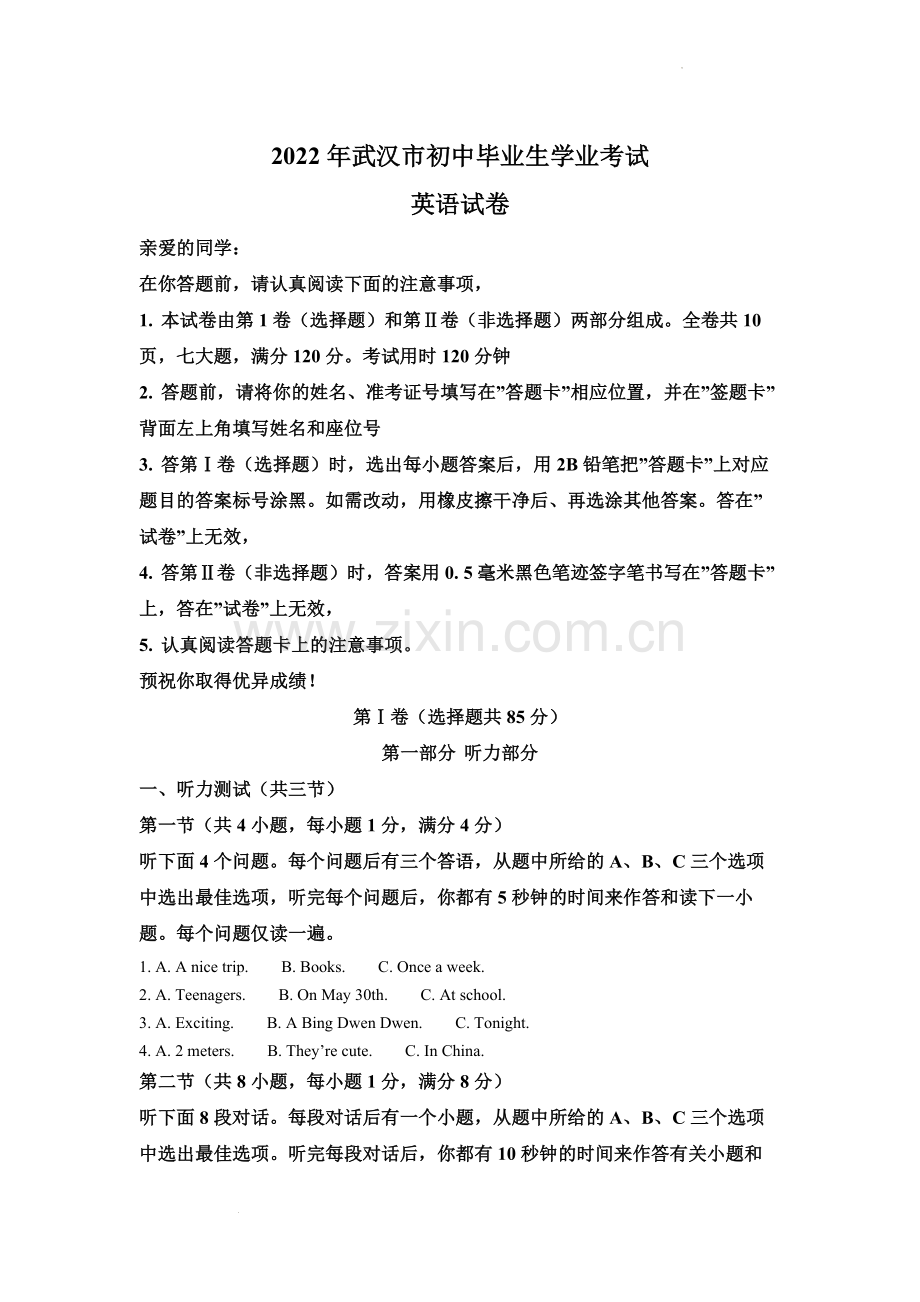 2022 年武汉市初中毕业生学业考试

英语试卷

亲爱的同学：

在你答题前，请认真阅读下面的注意事项，

1. 本试卷由第 1 卷（选择题）和第Ⅱ卷（非选择题）两部分组成。全卷共 10 页，七大题，满分 120 分。考试用时 120 分钟

2. 答题前，请将你的姓名、准考证号填写在”答题卡”相应位置，并在”签题卡”背面左上角填写姓名和座位号

3. 答第Ⅰ卷（选择题）时，选出每小题答案后，用 2B 铅笔把”答题卡”上对应题目的答案标号涂黑。如需改动，用橡皮擦干净后、再选涂其他答案。答在”试卷”上无效，

4. 答第Ⅱ卷（非选择题）时，答案用 0. 5 毫米黑色笔迹签字笔书写在”答题卡”上，答在”试卷”上无效，

5. 认真阅读答题卡上的注意事项。

预祝你取得优异成绩！

www.zixin.com.cn

第Ⅰ卷（选择题共 85 分）

第一部分 听力部分

一、听力测试（共三节）

第一节（共 4 小题，每小题 1 分，满分 4 分）

听下面 4 个问题。每个问题后有三个答语，从题中所给的 A、B、C 三个选项中选出最佳选项，听完每个问题后，你都有 5 秒钟的时间来作答和读下一小题。每个问题仅读一遍。

1. A. A nice trip. B. Books. C. Once a week.

2. A. Teenagers. B. On May 30th. C. At school.

3. A. Exciting. B. A Bing Dwen Dwen. C. Tonight.

4. A. 2 meters. B. They’re cute. C. In China.

第二节（共 8 小题，每小题 1 分，满分 8 分）

听下面 8 段对话。每段对话后有一个小题，从题中所给的 A、B、C 三个选项中选出最佳选项。听完每段对话后，你都有 10 秒钟的时间来作答有关小题和